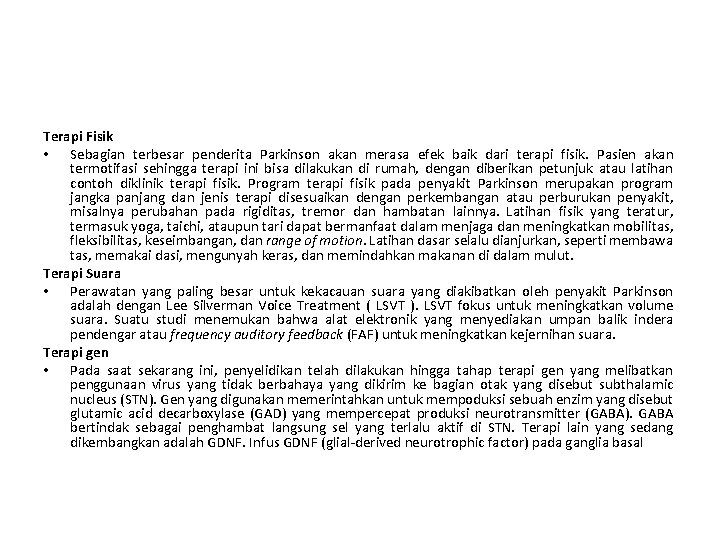 Terapi Fisik

• Sebagian terbesar penderita Parkinson akan merasa efek baik dari terapi fisik. Pasien akan termotifasi sehingga terapi ini bisa dilakukan di rumah, dengan diberikan petunjuk atau latihan contoh diklinik terapi fisik. Program terapi fisik pada penyakit Parkinson merupakan program jangka panjang dan jenis terapi disesuaikan dengan perkembangan atau perburukan penyakit, misalnya perubahan pada rigiditas, tremor dan hambatan lainnya. Latihan fisik yang teratur, termasuk yoga, taichi, ataupun tari dapat bermanfaat dalam menjaga dan meningkatkan mobilitas, fleksibilitas, keseimbangan, dan range of motion. Latihan dasar selalu dianjurkan, seperti membawa tas, memakai dasi, mengunyah keras, dan memindahkan makanan di dalam mulut.

Terapi Suara

• Perawatan yang paling besar untuk kekacauan suara yang diakibatkan oleh penyakit Parkinson adalah dengan Lee Silverman Voice Treatment ( LSVT ). LSVT fokus untuk meningkatkan volume suara. Suatu studi menemukan bahwa alat elektronik yang menyediakan umpan balik indera pendengar atau frequency auditory feedback (FAF) untuk meningkatkan kejernihan suara.

Terapi gen

• Pada saat sekarang ini, penyelidikan telah dilakukan hingga tahap terapi gen yang melibatkan penggunaan virus yang tidak berbahaya yang dikirim ke bagian otak yang disebut subthalamic nucleus (STN). Gen yang digunakan memerintahkan untuk mempoduksi sebuah enzim yang disebut glutamic acid decarboxylase (GAD) yang mempercepat produksi neurotransmitter (GABA). GABA bertindak sebagai penghambat langsung sel yang terlalu aktif di STN. Terapi lain yang sedang dikembangkan adalah GDNF. Infus GDNF (glial-derived neurotrophic factor) pada ganglia basal